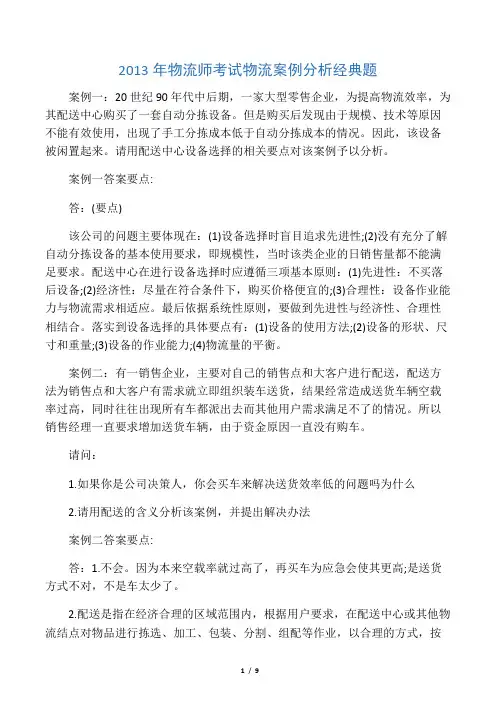 2013 年物流师考试物流案例分析经典题

案例一：20 世纪 90 年代中后期，一家大型零售企业，为提高物流效率，为其配送中心购买了一套自动分拣设备。但是购买后发现由于规模、技术等原因不能有效使用，出现了手工分拣成本低于自动分拣成本的情况。因此，该设备被闲置起来。请用配送中心设备选择的相关要点对该案例予以分析。

案例一答案要点:

答：(要点)

该公司的问题主要体现在：(1)设备选择时盲目追求先进性;(2)没有充分了解自动分拣设备的基本使用要求，即规模性，当时该类企业的日销售量都不能满足要求。配送中心在进行设备选择时应遵循三项基本原则：(1)先进性：不买落后设备;(2)经济性：尽量在符合条件下，购买价格便宜的;(3)合理性：设备作业能力与物流需求相适应。最后依据系统性原则，要做到先进性与经济性、合理性相结合。落实到设备选择的具体要点有：(1)设备的使用方法;(2)设备的形状、尺寸和重量;(3)设备的作业能力;(4)物流量的平衡。

案例二：有一销售企业，主要对自己的销售点和大客户进行配送，配送方法为销售点和大客户有需求就立即组织装车送货，结果经常造成送货车辆空载率过高，同时往往出现所有车都派出去而其他用户需求满足不了的情况。所以销售经理一直要求增加送货车辆，由于资金原因一直没有购车。

请问：

1.如果你是公司决策人，你会买车来解决送货效率低的问题吗为什么

2.请用配送的含义分析该案例，并提出解决办法

案例二答案要点:

答：1.不会。因为本来空载率就过高了，再买车为应急会使其更高;是送货方式不对，不是车太少了。

2.配送是指在经济合理的区域范围内，根据用户要求，在配送中心或其他物流结点对物品进行拣选、加工、包装、分割、组配等作业，以合理的方式，按

1 / 9